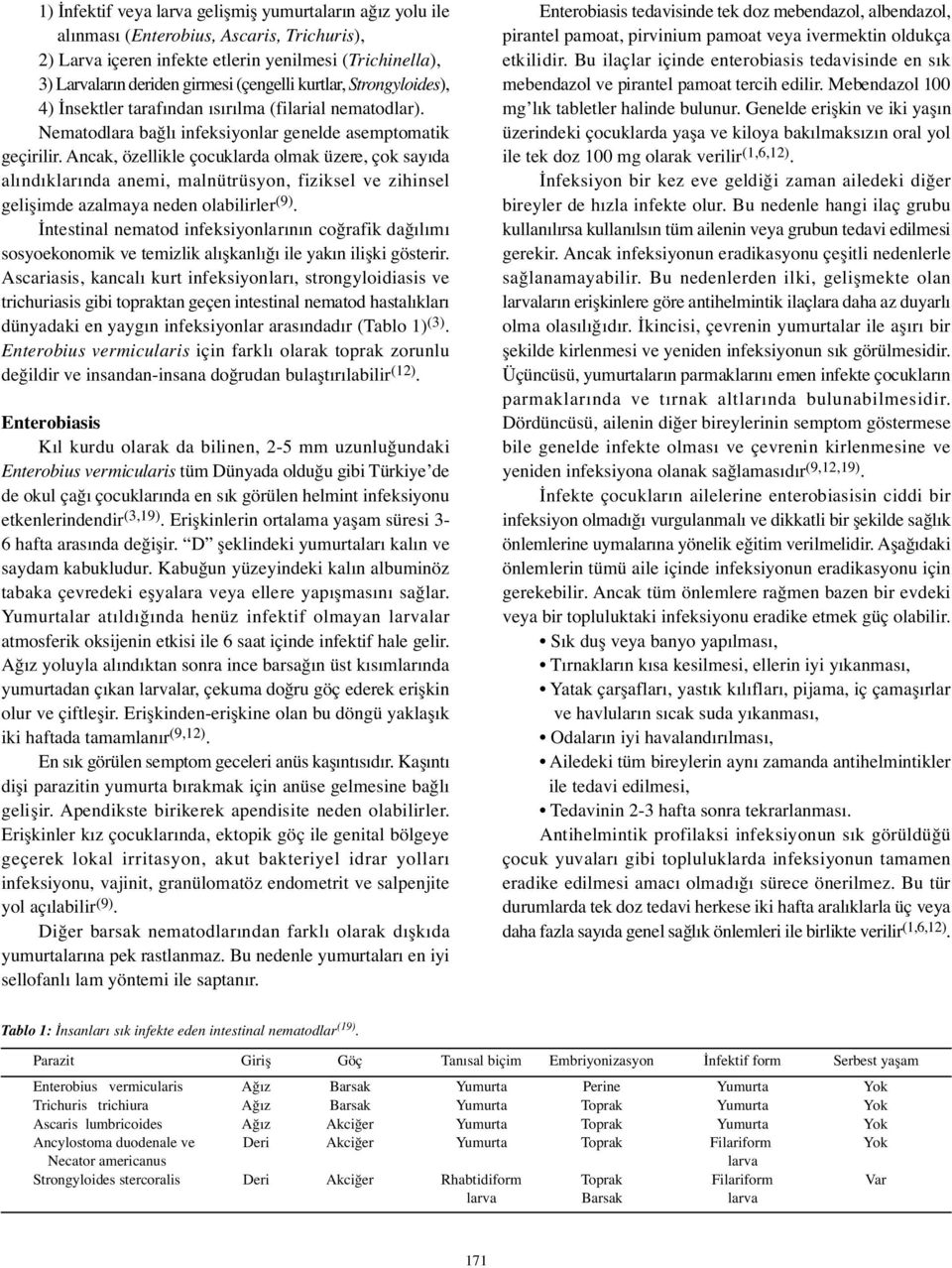 1) İnfektif veya larva gelişmiş yumurtaların ağız yolu ile alınması (Enterobius, Ascaris, Trichuris),
2) Larva içeren infekte etlerin yenilmesi (Trichinella),
3) Larvaların deriden girmesi (çengelli kurtlar, Strongyloides),
4) İnsektler tarafından ısırılma (filarial nematodlar).

Nematodlara bağlı infeksiyonlar genelde asemptomatik geçirilir. Ancak, özellikle çocuklarda olmak üzere, çok sayıda alındıklarında anemi, malnütrüsyon, fiziksel ve zihinsel gelişimde azalmaya neden olabilirler$^{(9)}$.

İntestinal nematod infeksiyonlarının coğrafik dağılımı sosyoekonomik ve temizlik alışkanlığı ile yakın ilişki gösterir. Ascariasis, kancalı kurt infeksiyonları, strongyloidiasis ve trichuriasis gibi topraktan geçen intestinal nematod hastalıkları dünyadaki en yaygın infeksiyonlar arasındadır (Tablo 1)$^{(3)}$. Enterobius vermicularis için farklı olarak toprak zorunlu değildir ve insandan-insana doğrudan bulaştırılabilir$^{(12)}$.

Enterobiasis

Kıl kurdu olarak da bilinen, 2-5 mm uzunluğundaki Enterobius vermicularis tüm Dünyada olduğu gibi Türkiye'de de okul çağı çocuklarında en sık görülen helmint infeksiyonu etkenlerindendir$^{(3,19)}$. Erişkinlerin ortalama yaşam süresi 3-6 hafta arasında değişir. "D" şeklindeki yumurtaları kalın ve saydam kabukludur. Kabuğun yüzeyindeki kalın albuminöz tabaka çevredeki eşyalara veya ellere yapışmasını sağlar. Yumurtalar atıldığında henüz infektif olmayan larvalar atmosferik oksijenin etkisi ile 6 saat içinde infektif hale gelir. Ağız yoluyla alındıktan sonra ince barsağın üst kısımlarında yumurtadan çıkan larvalar, çekuma doğru göç ederek erişkin olur ve çiftleşir. Erişkinden-erişkine olan bu döngü yaklaşık iki haftada tamamlanır$^{(9,12)}$.

En sık görülen semptom geceleri anüs kaşıntısıdır. Kaşıntı dişi parazitin yumurta bırakmak için anüse gelmesine bağlı gelişir. Apendikste birikerek apendisite neden olabilirler. Erişkinler kız çocuklarında, ektopik göç ile genital bölgeye geçerek lokal irritasyon, akut bakteriyel idrar yolları infeksiyonu, vajinit, granülomatöz endometrit ve salpenjite yol açılabilir$^{(9)}$.

Diğer barsak nematodlarından farklı olarak dışkıda yumurtalarına pek rastlanmaz. Bu nedenle yumurtaları en iyi sellofanlı lam yöntemi ile saptanır.

Enterobiasis tedavisinde tek doz mebendazol, albendazol, pirantel pamoat, pirvinium pamoat veya ivermektin oldukça etkilidir. Bu ilaçlar içinde enterobiasis tedavisinde en sık mebendazol ve pirantel pamoat tercih edilir. Mebendazol 100 mg'lık tabletler halinde bulunur. Genelde erişkin ve iki yaşın üzerindeki çocuklarda yaşa ve kiloya bakılmaksızın oral yol ile tek doz 100 mg olarak verilir$^{(1,6,12)}$.

İnfeksiyon bir kez eve geldiği zaman ailedeki diğer bireyler de hızla infekte olur. Bu nedenle hangi ilaç grubu kullanılırsa kullanılsın tüm ailenin veya grubun tedavi edilmesi gerekir. Ancak infeksiyonun eradikasyonu çeşitli nedenlerle sağlanamayabilir. Bu nedenlerden ilki, gelişmekte olan larvaların erişkinlere göre antihelmintik ilaçlara daha az duyarlı olma olasılığıdır. İkincisi, çevrenin yumurtalar ile aşırı bir şekilde kirlenmesi ve yeniden infeksiyonun sık görülmesidir. Üçüncüsü, yumurtaların parmaklarını emen infekte çocukların parmaklarında ve tırnak altlarında bulunabilmesidir. Dördüncüsü, ailenin diğer bireylerinin semptom göstermese bile genelde infekte olması ve çevrenin kirlenmesine ve yeniden infeksiyona olanak sağlamasıdır$^{(9,12,19)}$.

İnfekte çocukların ailelerine enterobiasisin ciddi bir infeksiyon olmadığı vurgulanmalı ve dikkatli bir şekilde sağlık önlemlerine uymalarına yönelik eğitim verilmelidir. Aşağıdaki önlemlerin tümü aile içinde infeksiyonun eradikasyonu için gerekebilir. Ancak tüm önlemlere rağmen bazen bir evdeki veya bir topluluktaki infeksiyonu eradike etmek güç olabilir.

• Sık duş veya banyo yapılması,
• Tırnakların kısa kesilmesi, ellerin iyi yıkanması,
• Yatak çarşafları, yastık kılıfları, pijama, iç çamaşırlar ve havluların sıcak suda yıkanması,
• Odaların iyi havalandırılması,
• Ailedeki tüm bireylerin aynı zamanda antihelmintikler ile tedavi edilmesi,
• Tedavinin 2-3 hafta sonra tekrarlanması.

Antihelmintik profilaksi infeksiyonun sık görüldüğü çocuk yuvaları gibi topluluklarda infeksiyonun tamamen eradike edilmesi amacı olmadığı sürece önerilmez. Bu tür durumlarda tek doz tedavi herkese iki hafta aralıklarla üç veya daha fazla sayıda genel sağlık önlemleri ile birlikte verilir$^{(1,6,12)}$.

Tablo 1: İnsanları sık infekte eden intestinal nematodlar$^{(19)}$.

| Parazit | Giriş | Göç | Tanısal biçim | Embriyonizasyon | İnfektif form | Serbest yaşam |
|---|---|---|---|---|---|---|
| Enterobius vermicularis | Ağız | Barsak | Yumurta | Perine | Yumurta | Yok |
| Trichuris trichiura | Ağız | Barsak | Yumurta | Toprak | Yumurta | Yok |
| Ascaris lumbricoides | Ağız | Akciğer | Yumurta | Toprak | Yumurta | Yok |
| Ancylostoma duodenale ve Necator americanus | Deri | Akciğer | Yumurta | Toprak | Filariform larva | Yok |
| Strongyloides stercoralis | Deri | Akciğer | Rhabtidiform larva | Toprak Barsak | Filariform larva | Var |

171